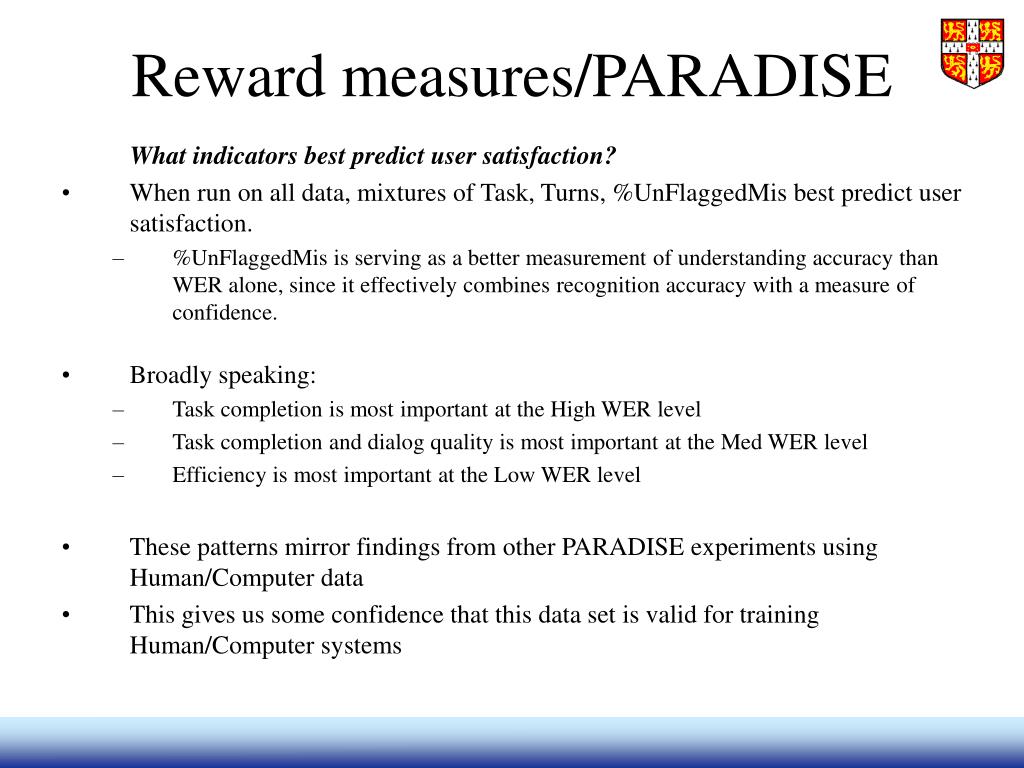 Reward measures/PARADISE

What indicators best predict user satisfaction?

• When run on all data, mixtures of Task, Turns, %UnFlaggedMis best predict user satisfaction.

– %UnFlaggedMis is serving as a better measurement of understanding accuracy than WER alone, since it effectively combines recognition accuracy with a measure of confidence.

• Broadly speaking:

– Task completion is most important at the High WER level

– Task completion and dialog quality is most important at the Med WER level

– Efficiency is most important at the Low WER level

• These patterns mirror findings from other PARADISE experiments using Human/Computer data

• This gives us some confidence that this data set is valid for training Human/Computer systems